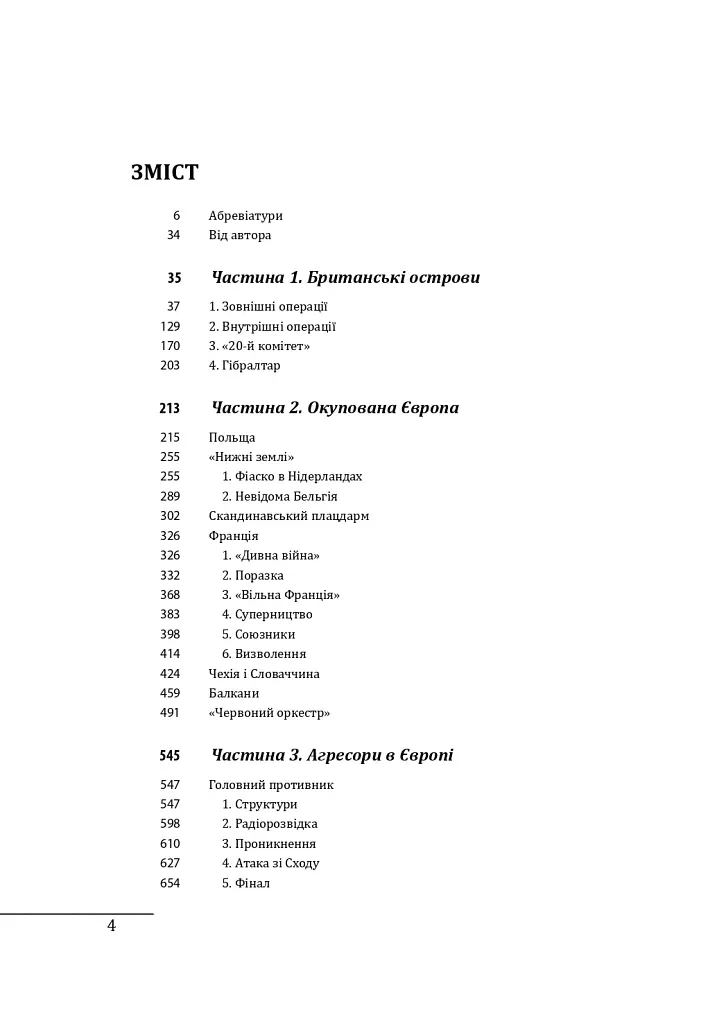 ЗМІСТ

6 Абревіатури
34 Від автора

35 Частина 1. Британські острови

37 1. Зовнішні операції
129 2. Внутрішні операції
170 3. «20-й комітет»
203 4. Гібралтар

213 Частина 2. Окупована Європа

215 Польща
255 «Нижні землі»
255 1. Фіаско в Нідерландах
289 2. Невідома Бельгія
302 Скандинавський плацдарм
326 Франція
326 1. «Дивна війна»
332 2. Поразка
368 3. «Вільна Франція»
383 4. Суперництво
398 5. Союзники
414 6. Визволення
424 Чехія і Словаччина
459 Балкани
491 «Червоний оркестр»

545 Частина 3. Агресори в Європі

547 Головний противник
547 1. Структури
598 2. Радіорозвідка
610 3. Проникнення
627 4. Атака зі Сходу
654 5. Фінал

4